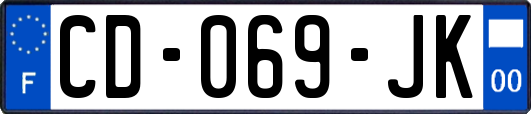 F

CD-069-JK

00